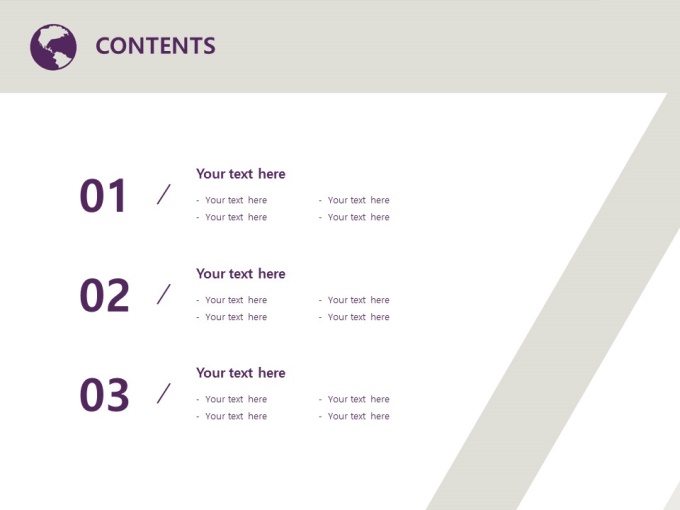 CONTENTS

01 /

Your text here

- Your text here
- Your text here

- Your text here
- Your text here

02 /

Your text here

- Your text here
- Your text here

- Your text here
- Your text here

03 /

Your text here

- Your text here
- Your text here

- Your text here
- Your text here